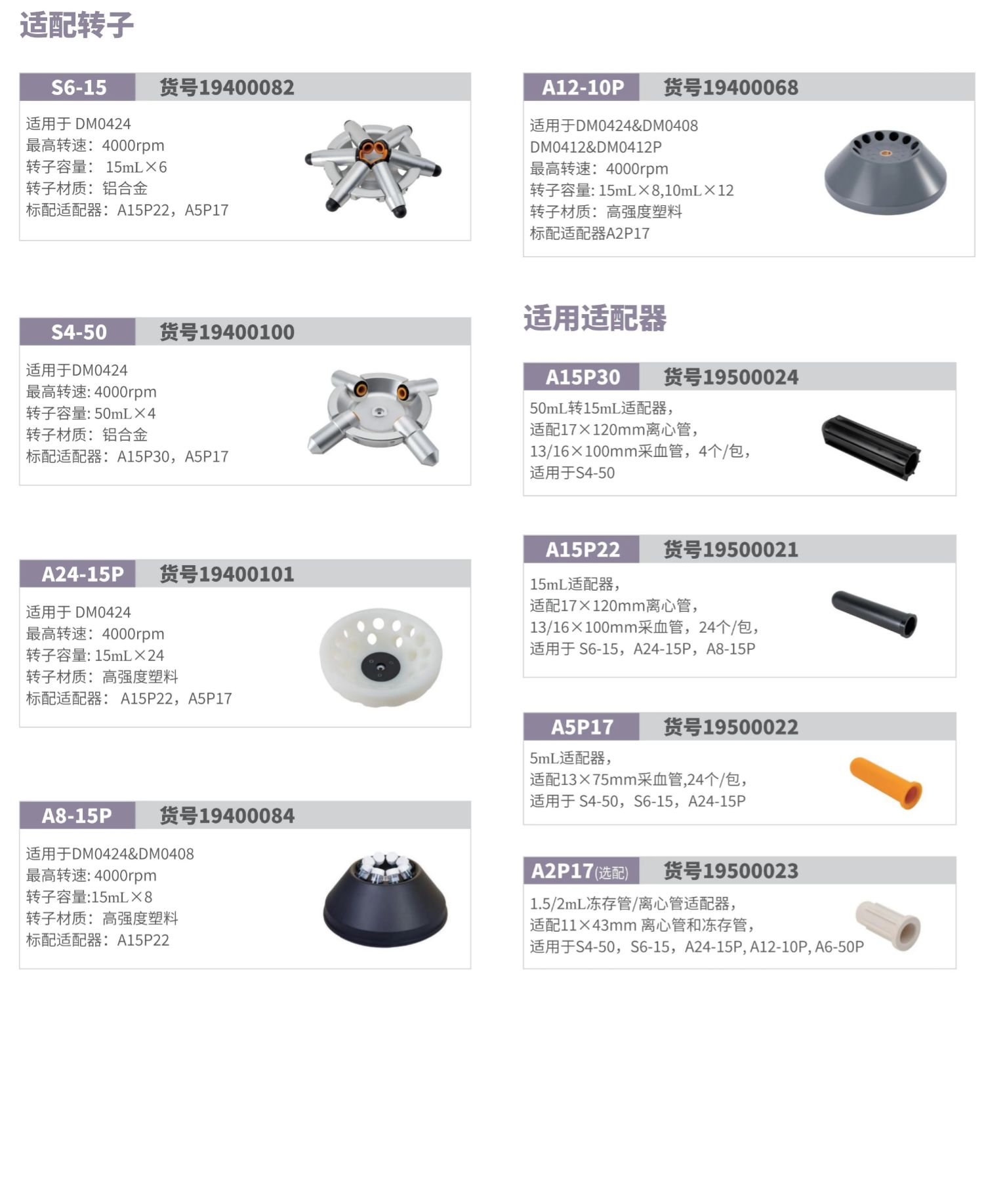 适配转子

S6-15 货号19400082

适用于 DM0424
最高转速：4000rpm
转子容量： 15mL×6
转子材质：铝合金
标配适配器：A15P22，A5P17

S4-50 货号19400100

适用于DM0424
最高转速: 4000rpm
转子容量: 50mL×4
转子材质：铝合金
标配适配器：A15P30，A5P17

A24-15P 货号19400101

适用于 DM0424
最高转速：4000rpm
转子容量: 15mL×24
转子材质：高强度塑料
标配适配器： A15P22，A5P17

A8-15P 货号19400084

适用于DM0424&DM0408
最高转速: 4000rpm
转子容量:15mL×8
转子材质：高强度塑料
标配适配器：A15P22

A12-10P 货号19400068

适用于DM0424&DM0408
DM0412&DM0412P
最高转速：4000rpm
转子容量: 15mL×8,10mL×12
转子材质：高强度塑料
标配适配器A2P17

适用适配器

A15P30 货号19500024

50mL转15mL适配器，
适配17×120mm离心管，
13/16×100mm采血管，4个/包，
适用于S4-50

A15P22 货号19500021

15mL适配器，
适配17×120mm离心管，
13/16×100mm采血管，24个/包，
适用于 S6-15，A24-15P，A8-15P

A5P17 货号19500022

5mL适配器，
适配13×75mm采血管,24个/包，
适用于 S4-50，S6-15，A24-15P

A2P17(选配) 货号19500023

1.5/2mL冻存管/离心管适配器，
适配11×43mm 离心管和冻存管，
适用于S4-50，S6-15，A24-15P, A12-10P, A6-50P